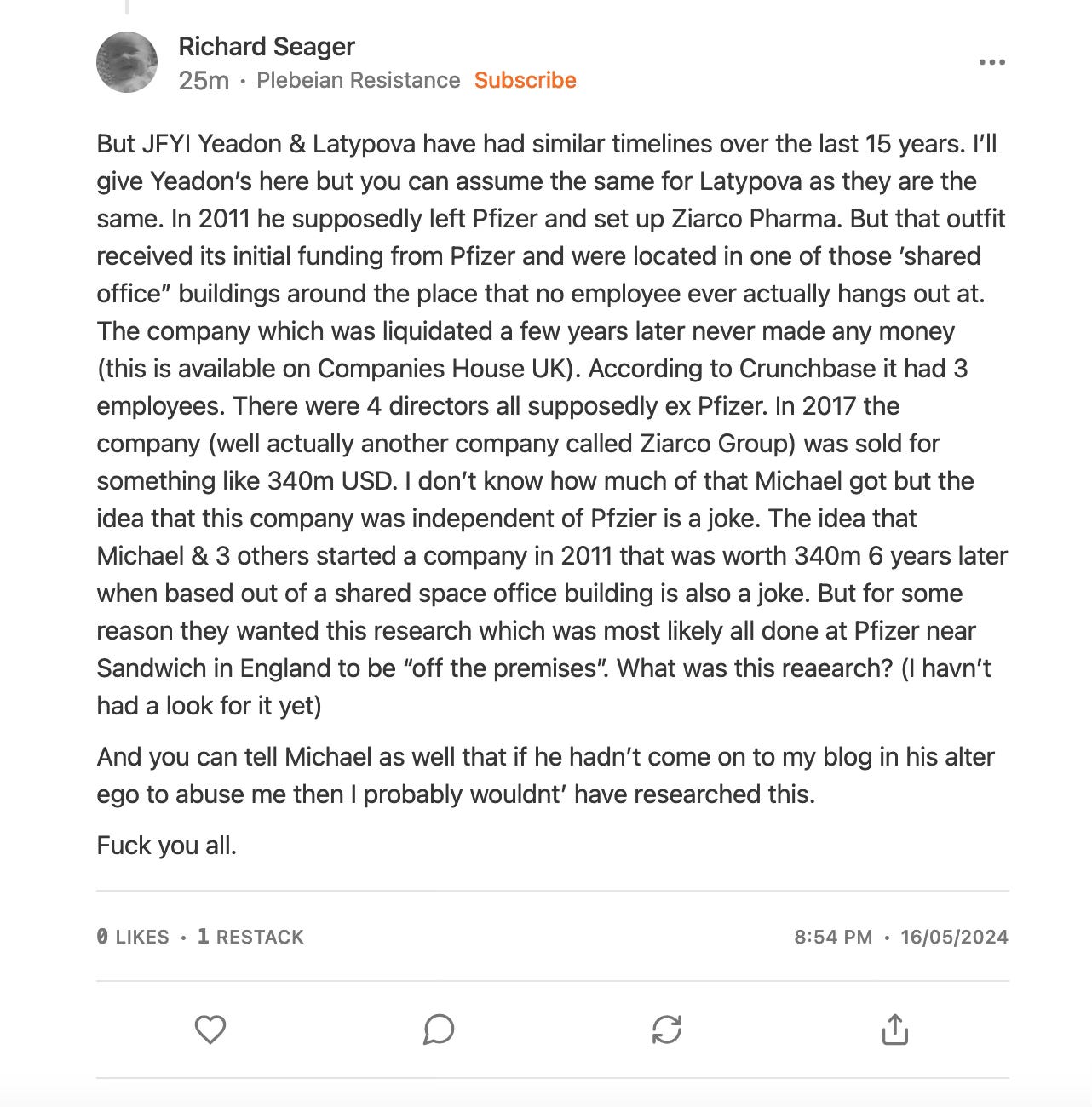 Richard Seager
25m · Plebeian Resistance Subscribe

But JFYI Yeadon & Latypova have had similar timelines over the last 15 years. I'll give Yeadon's here but you can assume the same for Latypova as they are the same. In 2011 he supposedly left Pfizer and set up Ziarco Pharma. But that outfit received its initial funding from Pfizer and were located in one of those 'shared office" buildings around the place that no employee ever actually hangs out at. The company which was liquidated a few years later never made any money (this is available on Companies House UK). According to Crunchbase it had 3 employees. There were 4 directors all supposedly ex Pfizer. In 2017 the company (well actually another company called Ziarco Group) was sold for something like 340m USD. I don't know how much of that Michael got but the idea that this company was independent of Pfzier is a joke. The idea that Michael & 3 others started a company in 2011 that was worth 340m 6 years later when based out of a shared space office building is also a joke. But for some reason they wanted this research which was most likely all done at Pfizer near Sandwich in England to be "off the premises". What was this reaearch? (I havn't had a look for it yet)

And you can tell Michael as well that if he hadn't come on to my blog in his alter ego to abuse me then I probably wouldnt' have researched this.

Fuck you all.

0 LIKES · 1 RESTACK

8:54 PM · 16/05/2024